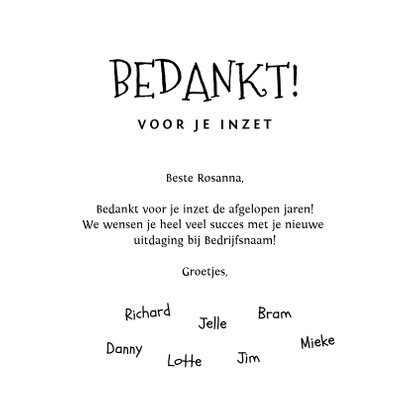 BEDANKT!

VOOR JE INZET

Beste Rosanna,

Bedankt voor je inzet de afgelopen jaren! We wensen je heel veel succes met je nieuwe uitdaging bij Bedrijfsnaam!

Groetjes,

Richard

Jelle

Bram

Danny

Lotte

Jim

Mieke